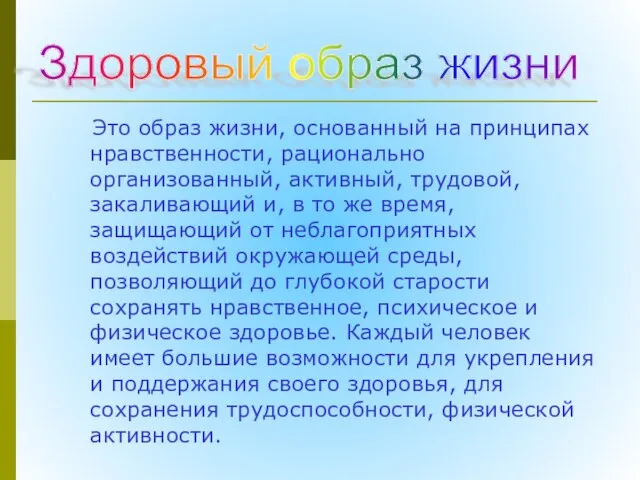 Здоровый образ жизни

Это образ жизни, основанный на принципах нравственности, рационально организованный, активный, трудовой, закаливающий и, в то же время, защищающий от неблагоприятных воздействий окружающей среды, позволяющий до глубокой старости сохранять нравственное, психическое и физическое здоровье. Каждый человек имеет большие возможности для укрепления и поддержания своего здоровья, для сохранения трудоспособности, физической активности.